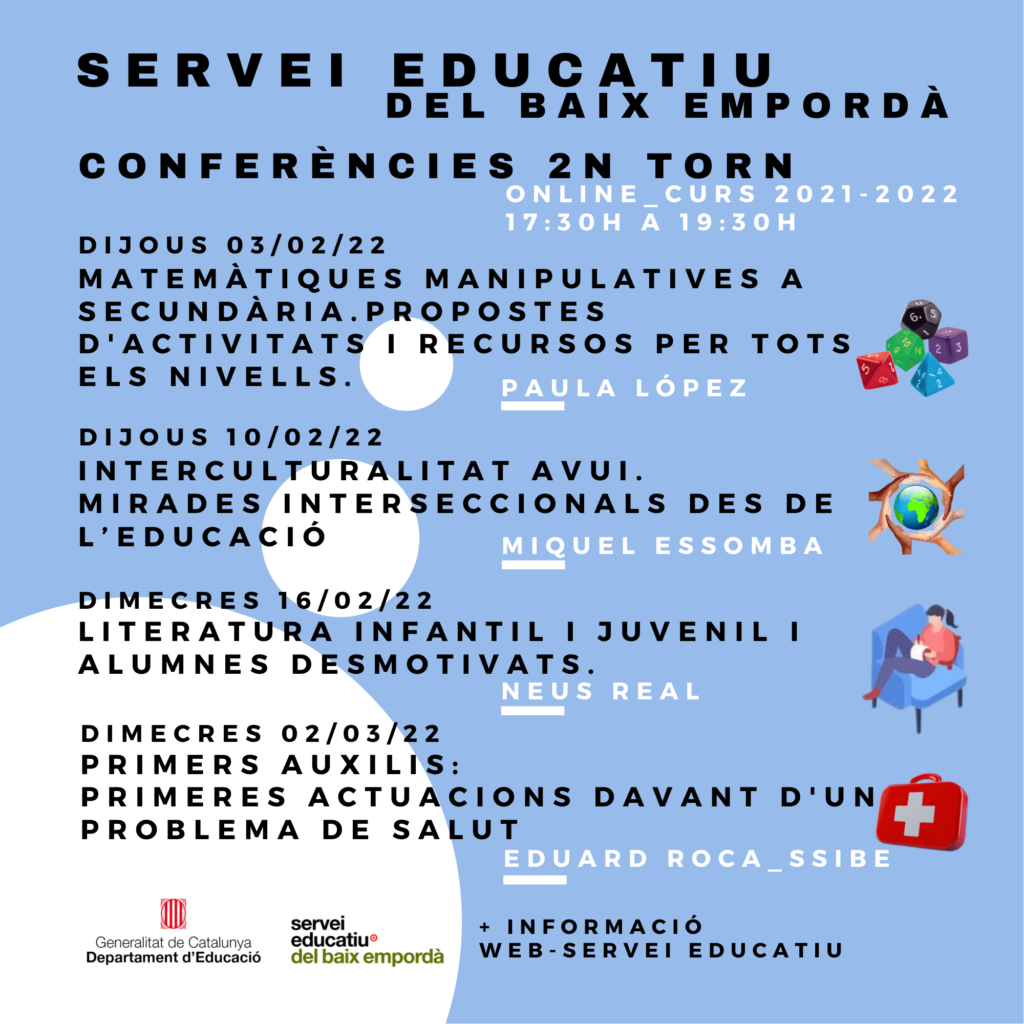 SERVEI EDUCATIU
DEL BAIX EMPORDÀ

CONFERÈNCIES 2N TORN

ONLINE_CURS 2021-2022
17:30H A 19:30H

DIJOUS 03/02/22
MATEMÀTIQUES MANIPULATIVES A SECUNDÀRIA.PROPOSTES D'ACTIVITATS I RECURSOS PER TOTS ELS NIVELLS.

PAULA LÓPEZ

DIJOUS 10/02/22
INTERCULTURALITAT AVUI. MIRADES INTERSECCIONALS DES DE L'EDUCACIÓ

MIQUEL ESSOMBA

DIMECRES 16/02/22
LITERATURA INFANTIL I JUVENIL I ALUMNES DESMOTIVATS.

NEUS REAL

DIMECRES 02/03/22
PRIMERS AUXILIS:
PRIMERES ACTUACIONS DAVANT D'UN PROBLEMA DE SALUT

EDUARD ROCA_SSIBE

Generalitat de Catalunya
Departament d'Educació

servei
educatiu
del baix empordà

+ INFORMACIÓ
WEB-SERVEI EDUCATIU